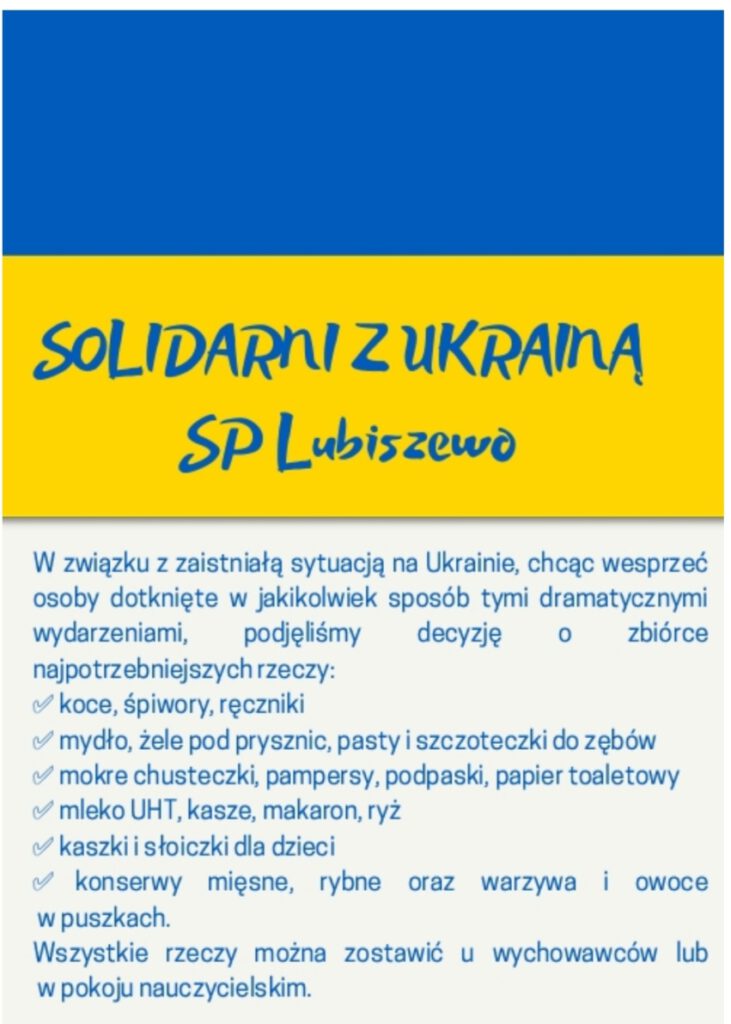 SOLIDARNI Z UKRAINĄ
SP Lubiszewo

W związku z zaistniałą sytuacją na Ukrainie, chcąc wesprzeć osoby dotknięte w jakikolwiek sposób tymi dramatycznymi wydarzeniami, podjęliśmy decyzję o zbiórce najpotrzebniejszych rzeczy:
✓ koce, śpiwory, ręczniki
✓ mydło, żele pod prysznic, pasty i szczoteczki do zębów
✓ mokre chusteczki, pampersy, podpaski, papier toaletowy
✓ mleko UHT, kasze, makaron, ryż
✓ kaszki i słoiczki dla dzieci
✓ konserwy mięsne, rybne oraz warzywa i owoce w puszkach.
Wszystkie rzeczy można zostawić u wychowawców lub w pokoju nauczycielskim.